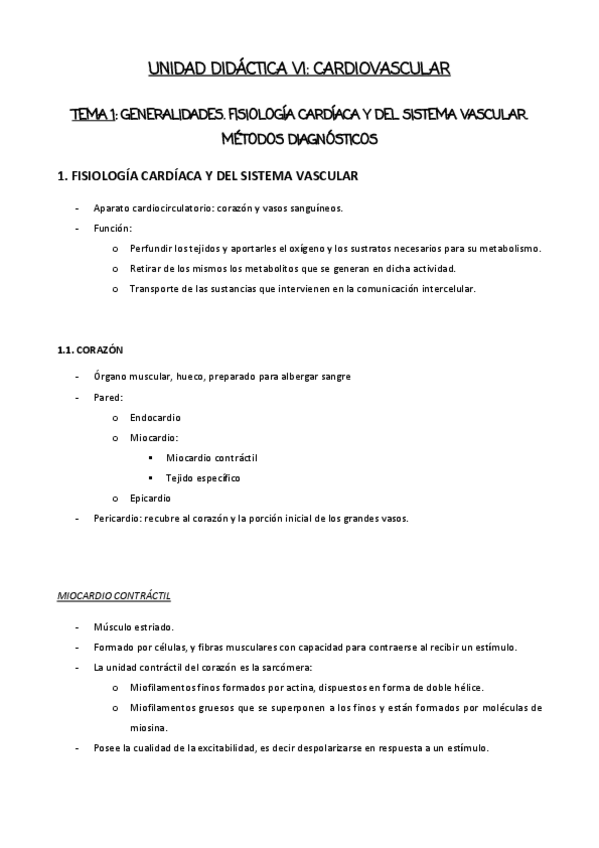 UNIDAD DIDÁCTICA VI: CARDIOVASCULAR

TEMA 1: GENERALIDADES. FISIOLOGÍA CARDÍACA Y DEL SISTEMA VASCULAR. MÉTODOS DIAGNÓSTICOS

1. FISIOLOGÍA CARDÍACA Y DEL SISTEMA VASCULAR

- Aparato cardiocirculatorio: corazón y vasos sanguíneos.
- Función:
  o Perfundir los tejidos y aportarles el oxígeno y los sustratos necesarios para su metabolismo.
  o Retirar de los mismos los metabolitos que se generan en dicha actividad.
  o Transporte de las sustancias que intervienen en la comunicación intercelular.

1.1. CORAZÓN

- Órgano muscular, hueco, preparado para albergar sangre
- Pared:
  o Endocardio
  o Miocardio:
    ▪ Miocardio contráctil
    ▪ Tejido específico
  o Epicardio
- Pericardio: recubre al corazón y la porción inicial de los grandes vasos.

MIOCARDIO CONTRÁCTIL

- Músculo estriado.
- Formado por células, y fibras musculares con capacidad para contraerse al recibir un estímulo.
- La unidad contráctil del corazón es la sarcómera:
  o Miofilamentos finos formados por actina, dispuestos en forma de doble hélice.
  o Miofilamentos gruesos que se superponen a los finos y están formados por moléculas de miosina.
- Posee la cualidad de la excitabilidad, es decir despolarizarse en respuesta a un estímulo.